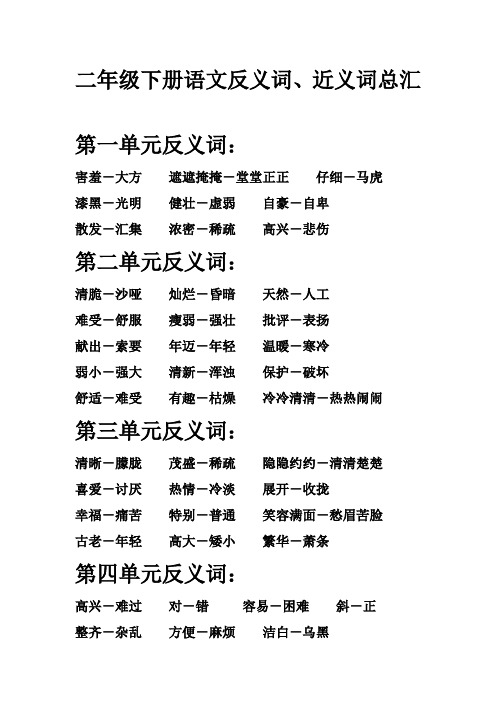 二年级下册语文反义词、近义词总汇

第一单元反义词：

害羞－大方　遮遮掩掩－堂堂正正　仔细－马虎

漆黑－光明　健壮－虚弱　自豪－自卑

散发－汇集　浓密－稀疏　高兴－悲伤

第二单元反义词：

清脆－沙哑　灿烂－昏暗　天然－人工

难受－舒服　瘦弱－强壮　批评－表扬

献出－索要　年迈－年轻　温暖－寒冷

弱小－强大　清新－浑浊　保护－破坏

舒适－难受　有趣－枯燥　冷冷清清－热热闹闹

第三单元反义词：

清晰－朦胧　茂盛－稀疏　隐隐约约－清清楚楚

喜爱－讨厌　热情－冷淡　展开－收拢

幸福－痛苦　特别－普通　笑容满面－愁眉苦脸

古老－年轻　高大－矮小　繁华－萧条

第四单元反义词：

高兴－难过　对－错　容易－困难　斜－正

整齐－杂乱　方便－麻烦　洁白－乌黑